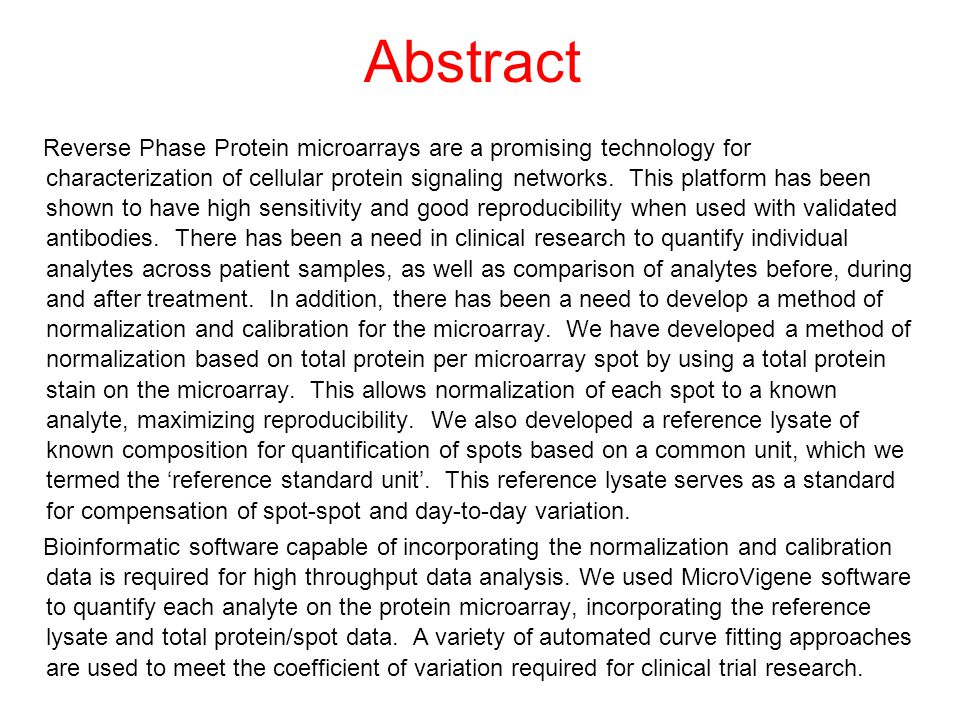 Abstract

Reverse Phase Protein microarrays are a promising technology for characterization of cellular protein signaling networks. This platform has been shown to have high sensitivity and good reproducibility when used with validated antibodies. There has been a need in clinical research to quantify individual analytes across patient samples, as well as comparison of analytes before, during and after treatment. In addition, there has been a need to develop a method of normalization and calibration for the microarray. We have developed a method of normalization based on total protein per microarray spot by using a total protein stain on the microarray. This allows normalization of each spot to a known analyte, maximizing reproducibility. We also developed a reference lysate of known composition for quantification of spots based on a common unit, which we termed the ‘reference standard unit’. This reference lysate serves as a standard for compensation of spot-spot and day-to-day variation.

Bioinformatic software capable of incorporating the normalization and calibration data is required for high throughput data analysis. We used MicroVigene software to quantify each analyte on the protein microarray, incorporating the reference lysate and total protein/spot data. A variety of automated curve fitting approaches are used to meet the coefficient of variation required for clinical trial research.